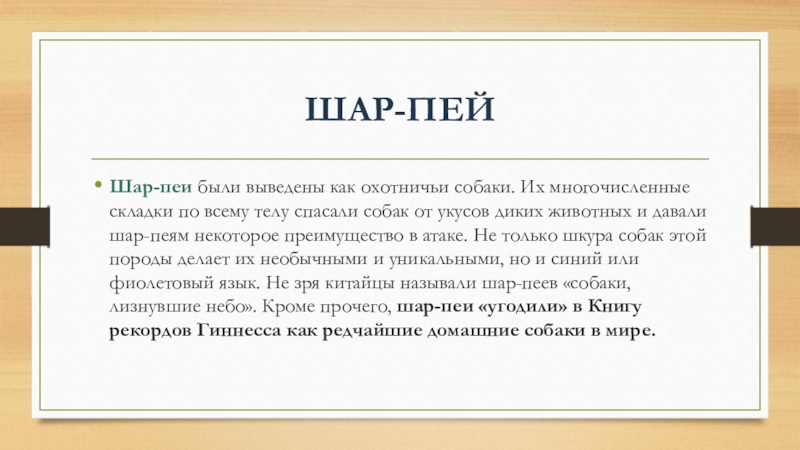 ШАР-ПЕЙ

• Шар-пеи были выведены как охотничьи собаки. Их многочисленные складки по всему телу спасали собак от укусов диких животных и давали шар-пеям некоторое преимущество в атаке. Не только шкура собак этой породы делает их необычными и уникальными, но и синий или фиолетовый язык. Не зря китайцы называли шар-пеев «собаки, лизнувшие небо». Кроме прочего, шар-пеи «угодили» в Книгу рекордов Гиннесса как редчайшие домашние собаки в мире.